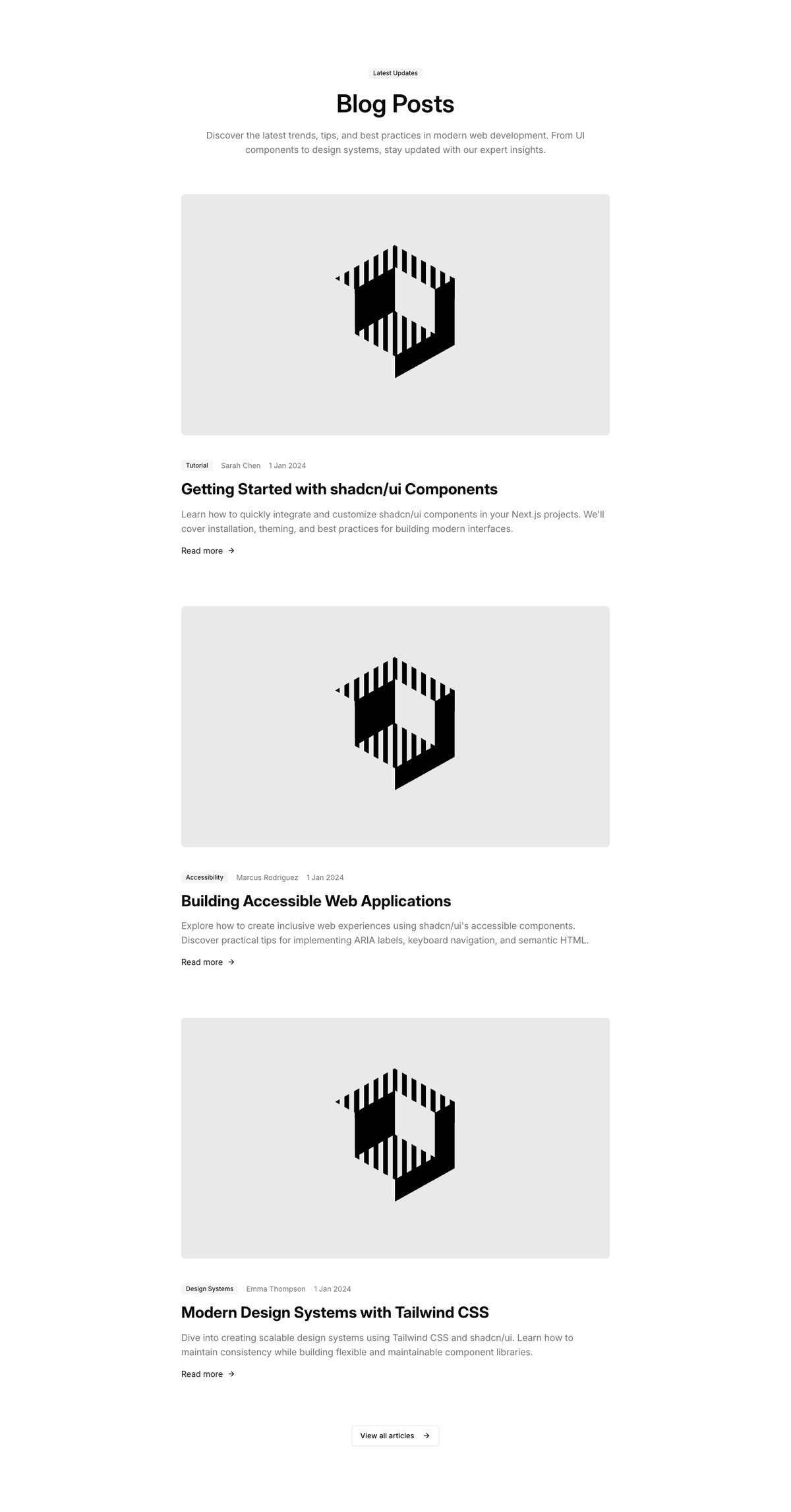 Latest Updates

Blog Posts

Discover the latest trends, tips, and best practices in modern web development. From UI components to design systems, stay updated with our expert insights.

Tutorial Sarah Chen 1 Jan 2024

Getting Started with shadcn/ui Components

Learn how to quickly integrate and customize shadcn/ui components in your Next.js projects. We'll cover installation, theming, and best practices for building modern interfaces.

Read more →

Accessibility Marcus Rodriguez 1 Jan 2024

Building Accessible Web Applications

Explore how to create inclusive web experiences using shadcn/ui's accessible components. Discover practical tips for implementing ARIA labels, keyboard navigation, and semantic HTML.

Read more →

Design Systems Emma Thompson 1 Jan 2024

Modern Design Systems with Tailwind CSS

Dive into creating scalable design systems using Tailwind CSS and shadcn/ui. Learn how to maintain consistency while building flexible and maintainable component libraries.

Read more →

View all articles →